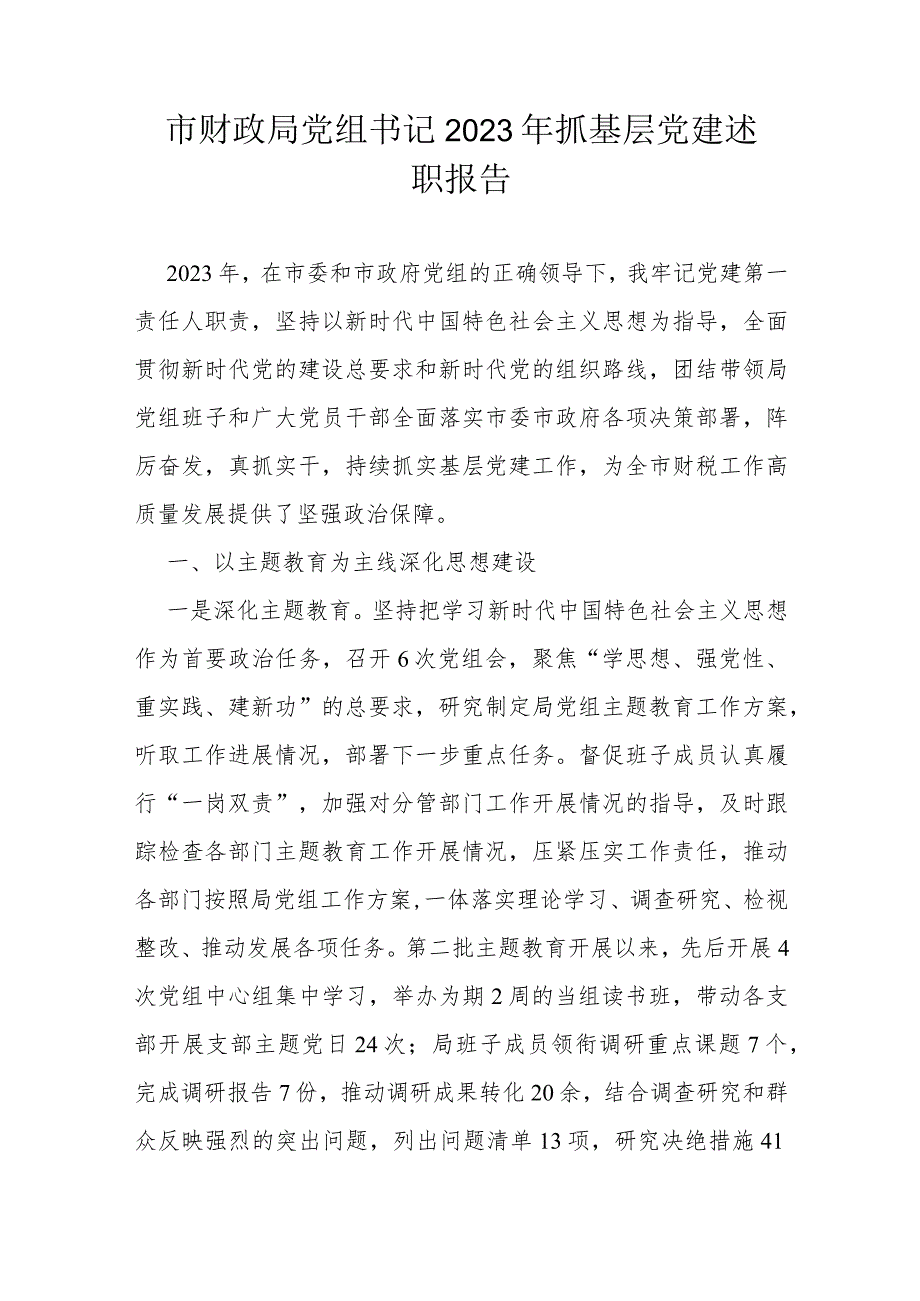 市财政局党组书记2023年抓基层党建述职报告

2023年，在市委和市政府党组的正确领导下，我牢记党建第一责任人职责，坚持以新时代中国特色社会主义思想为指导，全面贯彻新时代党的建设总要求和新时代党的组织路线，团结带领局党组班子和广大党员干部全面落实市委市政府各项决策部署，阵厉奋发，真抓实干，持续抓实基层党建工作，为全市财税工作高质量发展提供了坚强政治保障。

一、以主题教育为主线深化思想建设

一是深化主题教育。坚持把学习新时代中国特色社会主义思想作为首要政治任务，召开6次党组会，聚焦“学思想、强党性、重实践、建新功”的总要求，研究制定局党组主题教育工作方案，听取工作进展情况，部署下一步重点任务。督促班子成员认真履行“一岗双责”，加强对分管部门工作开展情况的指导，及时跟踪检查各部门主题教育工作开展情况，压紧压实工作责任，推动各部门按照局党组工作方案，一体落实理论学习、调查研究、检视整改、推动发展各项任务。第二批主题教育开展以来，先后开展4次党组中心组集中学习，举办为期2周的当组读书班，带动各支部开展支部主题党日24次；局班子成员领衔调研重点课题7个，完成调研报告7份，推动调研成果转化20余，结合调查研究和群众反映强烈的突出问题，列出问题清单13项，研究决绝措施41